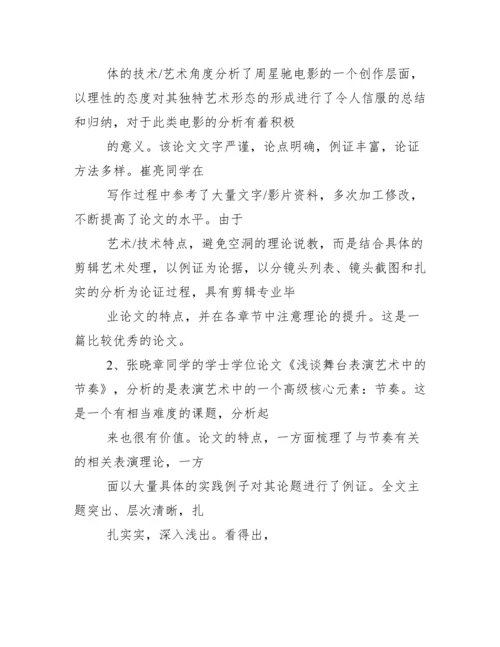 体的技术/艺术角度分析了周星驰电影的一个创作层面，以理性的态度对其独特艺术形态的形成进行了令人信服的总结和归纳，对于此类电影的分析有着积极

的意义。该论文文字严谨，论点明确，例证丰富，论证方法多样。崔亮同学在

写作过程中参考了大量文字/影片资料，多次加工修改，不断提高了论文的水平。由于

艺术/技术特点，避免空洞的理论说教，而是结合具体的剪辑艺术处理，以例证为论据，以分镜头列表、镜头截图和扎实的分析为论证过程，具有剪辑专业毕

业论文的特点，并在各章节中注意理论的提升。这是一篇比较优秀的论文。

2、张晓章同学的学士学位论文《浅谈舞台表演艺术中的节奏》，分析的是表演艺术中的一个高级核心元素：节奏。这是一个有相当难度的课题，分析起

来也很有价值。论文的特点，一方面梳理了与节奏有关的相关表演理论，一方

面以大量具体的实践例子对其论题进行了例证。全文主题突出、层次清晰，扎

扎实实，深入浅出。看得出，